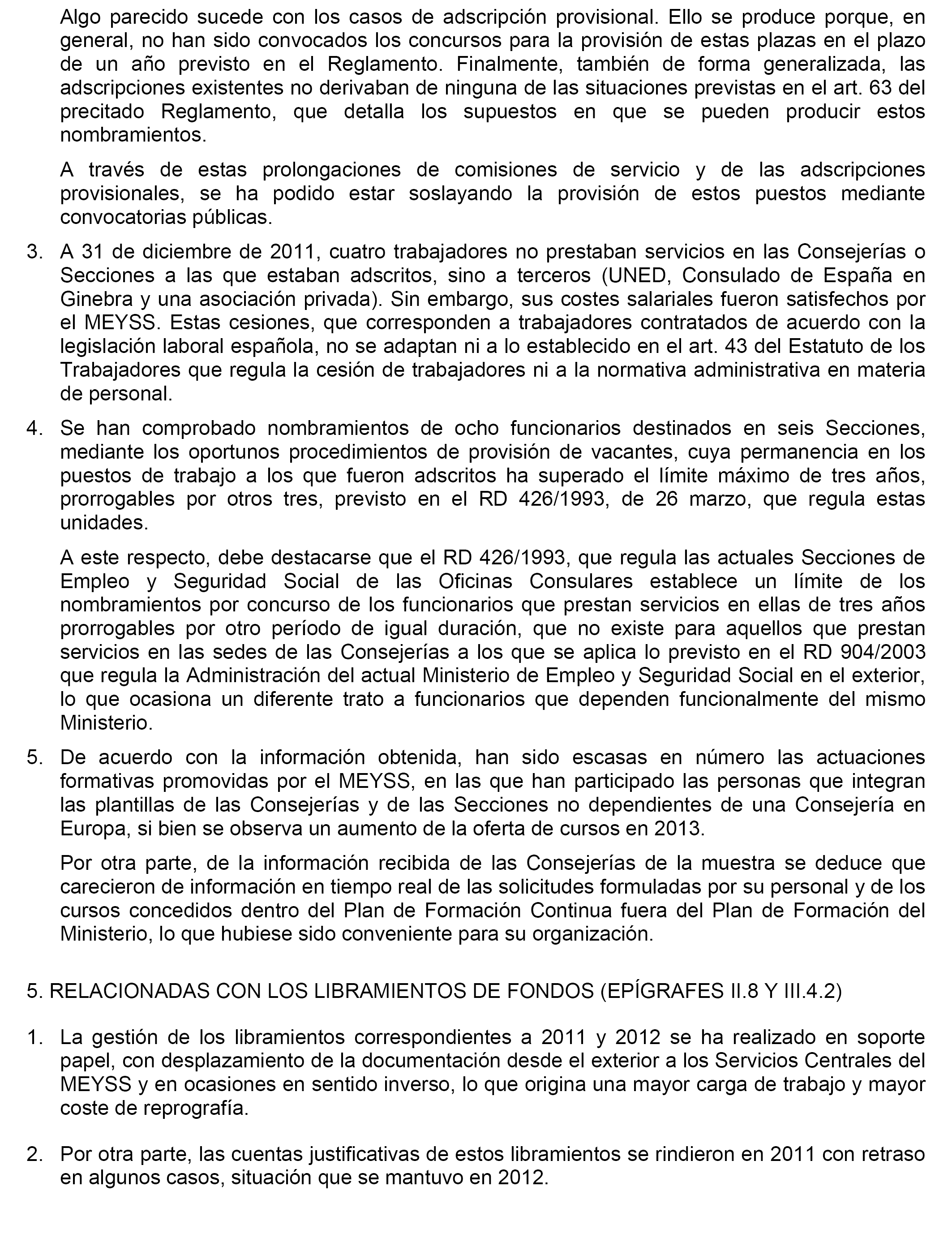 Algo parecido sucede con los casos de adscripción provisional. Ello se produce porque, en general, no han sido convocados los concursos para la provisión de estas plazas en el plazo de un año previsto en el Reglamento. Finalmente, también de forma generalizada, las adscripciones existentes no derivaban de ninguna de las situaciones previstas en el art. 63 del precitado Reglamento, que detalla los supuestos en que se pueden producir estos nombramientos.

A través de estas prolongaciones de comisiones de servicio y de las adscripciones provisionales, se ha podido estar soslayando la provisión de estos puestos mediante convocatorias públicas.

3. A 31 de diciembre de 2011, cuatro trabajadores no prestaban servicios en las Consejerías o Secciones a las que estaban adscritos, sino a terceros (UNED, Consulado de España en Ginebra y una asociación privada). Sin embargo, sus costes salariales fueron satisfechos por el MEYSS. Estas cesiones, que corresponden a trabajadores contratados de acuerdo con la legislación laboral española, no se adaptan ni a lo establecido en el art. 43 del Estatuto de los Trabajadores que regula la cesión de trabajadores ni a la normativa administrativa en materia de personal.

4. Se han comprobado nombramientos de ocho funcionarios destinados en seis Secciones, mediante los oportunos procedimientos de provisión de vacantes, cuya permanencia en los puestos de trabajo a los que fueron adscritos ha superado el límite máximo de tres años, prorrogables por otros tres, previsto en el RD 426/1993, de 26 marzo, que regula estas unidades.

A este respecto, debe destacarse que el RD 426/1993, que regula las actuales Secciones de Empleo y Seguridad Social de las Oficinas Consulares establece un límite de los nombramientos por concurso de los funcionarios que prestan servicios en ellas de tres años prorrogables por otro período de igual duración, que no existe para aquellos que prestan servicios en las sedes de las Consejerías a los que se aplica lo previsto en el RD 904/2003 que regula la Administración del actual Ministerio de Empleo y Seguridad Social en el exterior, lo que ocasiona un diferente trato a funcionarios que dependen funcionalmente del mismo Ministerio.

5. De acuerdo con la información obtenida, han sido escasas en número las actuaciones formativas promovidas por el MEYSS, en las que han participado las personas que integran las plantillas de las Consejerías y de las Secciones no dependientes de una Consejería en Europa, si bien se observa un aumento de la oferta de cursos en 2013.

Por otra parte, de la información recibida de las Consejerías de la muestra se deduce que carecieron de información en tiempo real de las solicitudes formuladas por su personal y de los cursos concedidos dentro del Plan de Formación Continua fuera del Plan de Formación del Ministerio, lo que hubiese sido conveniente para su organización.

5. RELACIONADAS CON LOS LIBRAMIENTOS DE FONDOS (EPÍGRAFES II.8 Y III.4.2)

1. La gestión de los libramientos correspondientes a 2011 y 2012 se ha realizado en soporte papel, con desplazamiento de la documentación desde el exterior a los Servicios Centrales del MEYSS y en ocasiones en sentido inverso, lo que origina una mayor carga de trabajo y mayor coste de reprografía.

2. Por otra parte, las cuentas justificativas de estos libramientos se rindieron en 2011 con retraso en algunos casos, situación que se mantuvo en 2012.